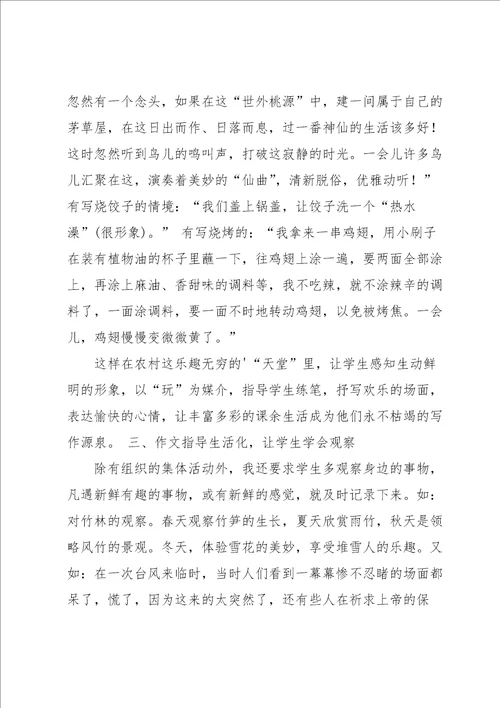 忽然有一个念头，如果在这“世外桃源”中，建一间属于自己的茅草屋，在这日出而作、日落而息，过一番神仙的生活该多好！这时忽然听到鸟儿的鸣叫声，打破这寂静的时光。一会儿许多鸟儿汇聚在这，演奏着美妙的“仙曲”，清新脱俗，优雅动听！”有写烧饺子的情境：“我们盖上锅盖，让饺子洗一个“热水澡”（很形象）。” 有写烧烤的：“我拿来一串鸡翅，用小刷子在装有植物油的杯子里蘸一下，往鸡翅上涂一遍，要两面全部涂上，再涂上麻油、香甜味的调料等，我不吃辣，就不涂辣辛的调料了，一面涂调料，要一面不时地转动鸡翅，以免被烤焦。一会儿，鸡翅慢慢变微微黄了。”

这样在农村这乐趣无穷的'“天堂”里，让学生感知生动鲜明的形象，以“玩”为媒介，指导学生练笔，抒写欢乐的场面，表达愉快的心情，让丰富多彩的课余生活成为他们永不枯竭的写作源泉。 三、作文指导生活化，让学生学会观察

除有组织的集体活动外，我还要求学生多观察身边的事物，凡遇新鲜有趣的事物，或有新鲜的感觉，就及时记录下来。如：对竹林的观察。春天观察竹笋的生长，夏天欣赏雨竹，秋天是领略风竹的景观。冬天，体验雪花的美妙，享受堆雪人的乐趣。又如：在一次台风来临时，当时人们看到一幕幕惨不忍睹的场面都呆了，慌了，因为这来的太突然了，还有些人在祈求上帝的保